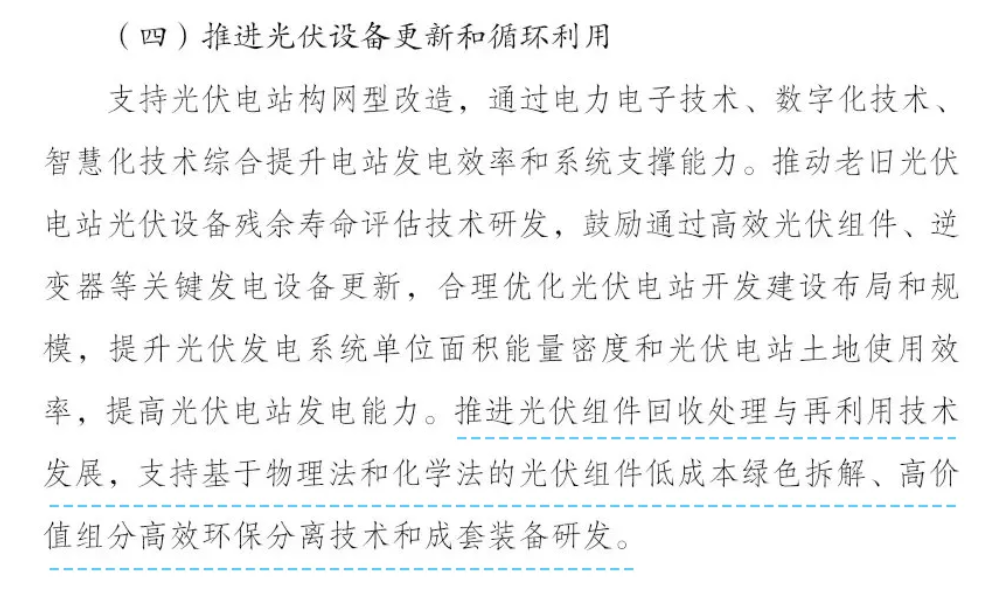 （四）推进光伏设备更新和循环利用

支持光伏电站构网型改造，通过电力电子技术、数字化技术、智慧化技术综合提升电站发电效率和系统支撑能力。推动老旧光伏电站光伏设备残余寿命评估技术研发，鼓励通过高效光伏组件、逆变器等关键发电设备更新，合理优化光伏电站开发建设布局和规模，提升光伏发电系统单位面积能量密度和光伏电站土地使用效率，提高光伏电站发电能力。推进光伏组件回收处理与再利用技术发展，支持基于物理法和化学法的光伏组件低成本绿色拆解、高价值组分高效环保分离技术和成套装备研发。